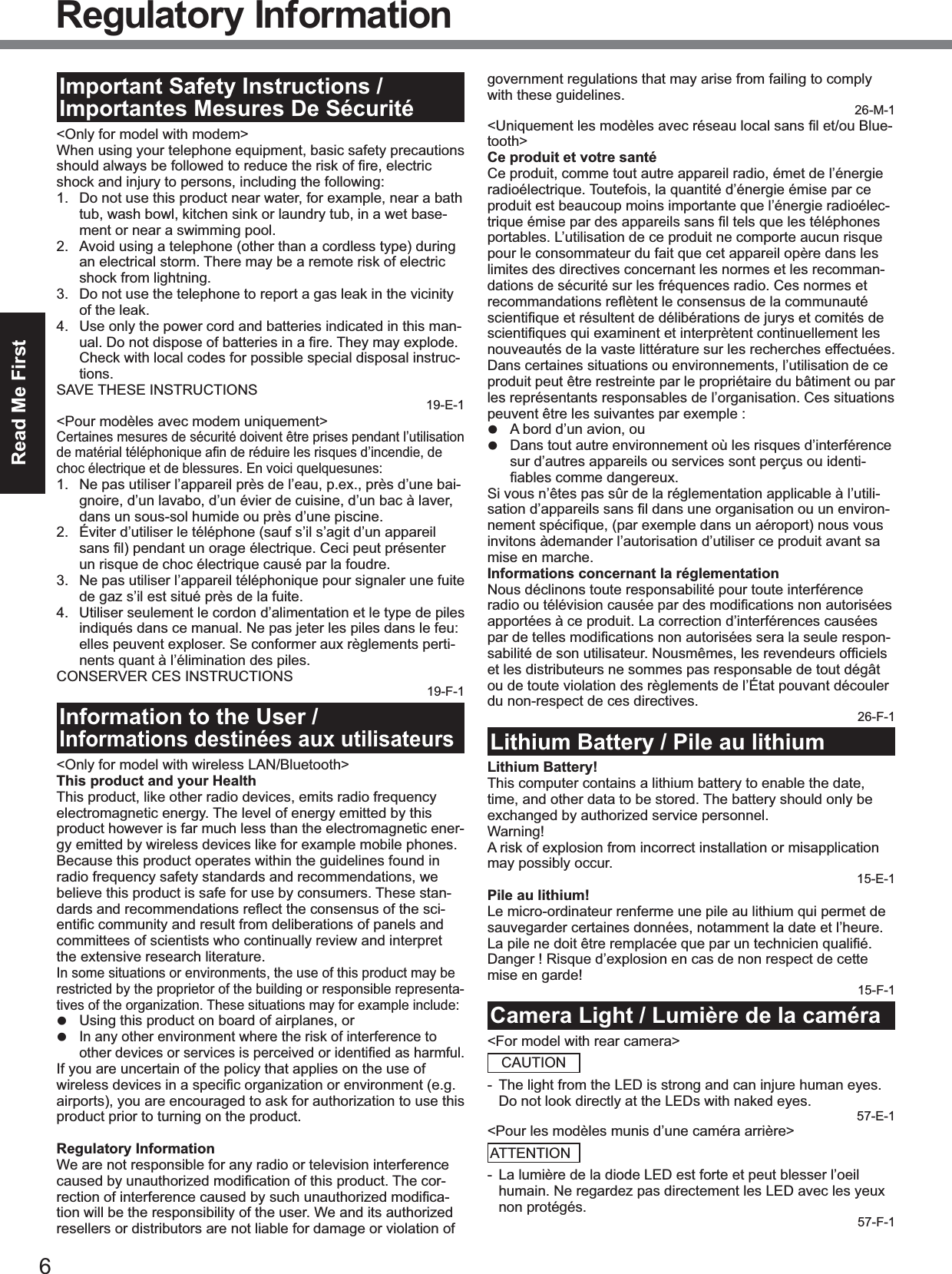 Regulatory Information

Read Me First

Important Safety Instructions / Importantes Mesures De Sécurité

<Only for model with modem>
When using your telephone equipment, basic safety precautions should always be followed to reduce the risk of fire, electric shock and injury to persons, including the following:
1. Do not use this product near water, for example, near a bath tub, wash bowl, kitchen sink or laundry tub, in a wet basement or near a swimming pool.
2. Avoid using a telephone (other than a cordless type) during an electrical storm. There may be a remote risk of electric shock from lightning.
3. Do not use the telephone to report a gas leak in the vicinity of the leak.
4. Use only the power cord and batteries indicated in this manual. Do not dispose of batteries in a fire. They may explode. Check with local codes for possible special disposal instructions.
SAVE THESE INSTRUCTIONS
19-E-1
<Pour modèles avec modem uniquement>
Certaines mesures de sécurité doivent être prises pendant l'utilisation de matérial téléphonique afin de réduire les risques d'incendie, de choc électrique et de blessures. En voici quelquesunes:
1. Ne pas utiliser l'appareil près de l'eau, p.ex., près d'une baignoire, d'un lavabo, d'un évier de cuisine, d'un bac à laver, dans un sous-sol humide ou près d'une piscine.
2. Éviter d'utiliser le téléphone (sauf s'il s'agit d'un appareil sans fil) pendant un orage électrique. Ceci peut présenter un risque de choc électrique causé par la foudre.
3. Ne pas utiliser l'appareil téléphonique pour signaler une fuite de gaz s'il est situé près de la fuite.
4. Utiliser seulement le cordon d'alimentation et le type de piles indiqués dans ce manual. Ne pas jeter les piles dans le feu: elles peuvent exploser. Se conformer aux règlements pertinents quant à l'élimination des piles.
CONSERVER CES INSTRUCTIONS
19-F-1

Information to the User / Informations destinées aux utilisateurs

<Only for model with wireless LAN/Bluetooth>
This product and your Health
This product, like other radio devices, emits radio frequency electromagnetic energy. The level of energy emitted by this product however is far much less than the electromagnetic energy emitted by wireless devices like for example mobile phones.
Because this product operates within the guidelines found in radio frequency safety standards and recommendations, we believe this product is safe for use by consumers. These standards and recommendations reflect the consensus of the scientific community and result from deliberations of panels and committees of scientists who continually review and interpret the extensive research literature.
In some situations or environments, the use of this product may be restricted by the proprietor of the building or responsible representatives of the organization. These situations may for example include:
● Using this product on board of airplanes, or
● In any other environment where the risk of interference to other devices or services is perceived or identified as harmful.
If you are uncertain of the policy that applies on the use of wireless devices in a specific organization or environment (e.g. airports), you are encouraged to ask for authorization to use this product prior to turning on the product.

Regulatory Information
We are not responsible for any radio or television interference caused by unauthorized modification of this product. The correction of interference caused by such unauthorized modification will be the responsibility of the user. We and its authorized resellers or distributors are not liable for damage or violation of government regulations that may arise from failing to comply with these guidelines.
26-M-1
<Uniquement les modèles avec réseau local sans fil et/ou Bluetooth>
Ce produit et votre santé
Ce produit, comme tout autre appareil radio, émet de l'énergie radioélectrique. Toutefois, la quantité d'énergie émise par ce produit est beaucoup moins importante que l'énergie radioélectrique émise par des appareils sans fil tels que les téléphones portables. L'utilisation de ce produit ne comporte aucun risque pour le consommateur du fait que cet appareil opère dans les limites des directives concernant les normes et les recommandations de sécurité sur les fréquences radio. Ces normes et recommandations reflètent le consensus de la communauté scientifique et résultent de délibérations de jurys et comités de scientifiques qui examinent et interprètent continuellement les nouveautés de la vaste littérature sur les recherches effectuées.
Dans certaines situations ou environnements, l'utilisation de ce produit peut être restreinte par le propriétaire du bâtiment ou par les représentants responsables de l'organisation. Ces situations peuvent être les suivantes par exemple :
● A bord d'un avion, ou
● Dans tout autre environnement où les risques d'interférence sur d'autres appareils ou services sont perçus ou identifiables comme dangereux.
Si vous n'êtes pas sûr de la réglementation applicable à l'utilisation d'appareils sans fil dans une organisation ou un environnement spécifique, (par exemple dans un aéroport) nous vous invitons àdemander l'autorisation d'utiliser ce produit avant sa mise en marche.
Informations concernant la réglementation
Nous déclinons toute responsabilité pour toute interférence radio ou télévision causée par des modifications non autorisées apportées à ce produit. La correction d'interférences causées par de telles modifications non autorisées sera la seule responsabilité de son utilisateur. Nousmêmes, les revendeurs officiels et les distributeurs ne sommes pas responsable de tout dégât ou de toute violation des règlements de l'État pouvant découler du non-respect de ces directives.
26-F-1

Lithium Battery / Pile au lithium

Lithium Battery!
This computer contains a lithium battery to enable the date, time, and other data to be stored. The battery should only be exchanged by authorized service personnel.
Warning!
A risk of explosion from incorrect installation or misapplication may possibly occur.
15-E-1
Pile au lithium!
Le micro-ordinateur renferme une pile au lithium qui permet de sauvegarder certaines données, notamment la date et l'heure. La pile ne doit être remplacée que par un technicien qualifié.
Danger ! Risque d'explosion en cas de non respect de cette mise en garde!
15-F-1

Camera Light / Lumière de la caméra

<For model with rear camera>
CAUTION
- The light from the LED is strong and can injure human eyes. Do not look directly at the LEDs with naked eyes.
57-E-1
<Pour les modèles munis d'une caméra arrière>
ATTENTION
- La lumière de la diode LED est forte et peut blesser l'oeil humain. Ne regardez pas directement les LED avec les yeux non protégés.
57-F-1

6